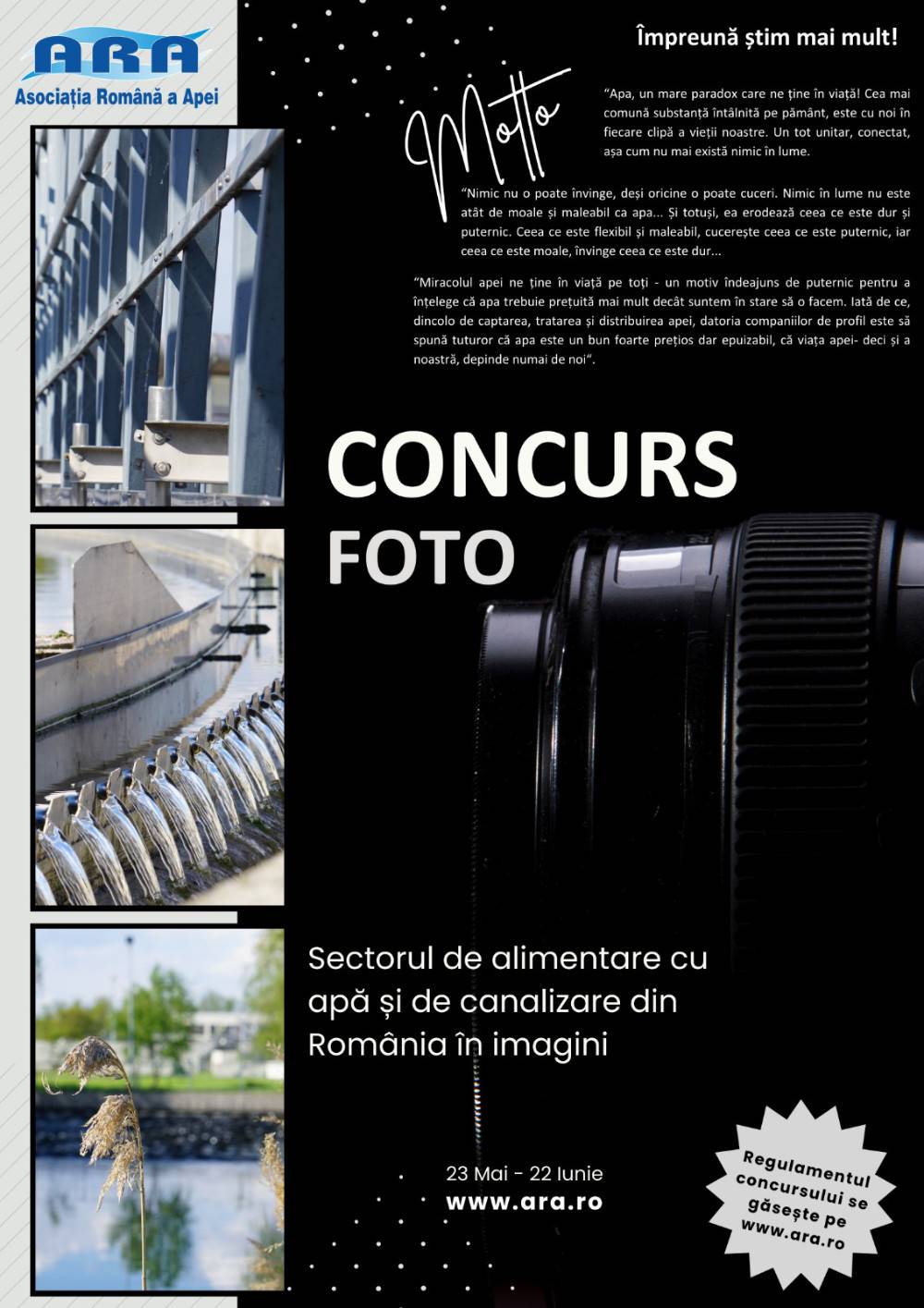 ARA
Asociația Română a Apei

Împreună știm mai mult!

Motto

“Apa, un mare paradox care ne ține în viață! Cea mai comună substanță întâlnită pe pământ, este cu noi în fiecare clipă a vieții noastre. Un tot unitar, conectat, așa cum nu mai există nimic în lume.

“Nimic nu o poate învinge, deși oricine o poate cuceri. Nimic în lume nu este atât de moale și maleabil ca apa... Și totuși, ea erodează ceea ce este dur și puternic. Ceea ce este flexibil și maleabil, cucerește ceea ce este puternic, iar ceea ce este moale, învinge ceea ce este dur...

“Miracolul apei ne ține în viață pe toți - un motiv îndeajuns de puternic pentru a înțelege că apa trebuie prețuită mai mult decât suntem în stare să o facem. Iată de ce, dincolo de captarea, tratarea și distribuirea apei, datoria companiilor de profil este să spună tuturor că apa este un bun foarte prețios dar epuizabil, că viața apei- deci și a noastră, depinde numai de noi”.

CONCURS
FOTO

Sectorul de alimentare cu apă și de canalizare din România în imagini

23 Mai - 22 Iunie
www.ara.ro

Regulamentul concursului se găsește pe www.ara.ro